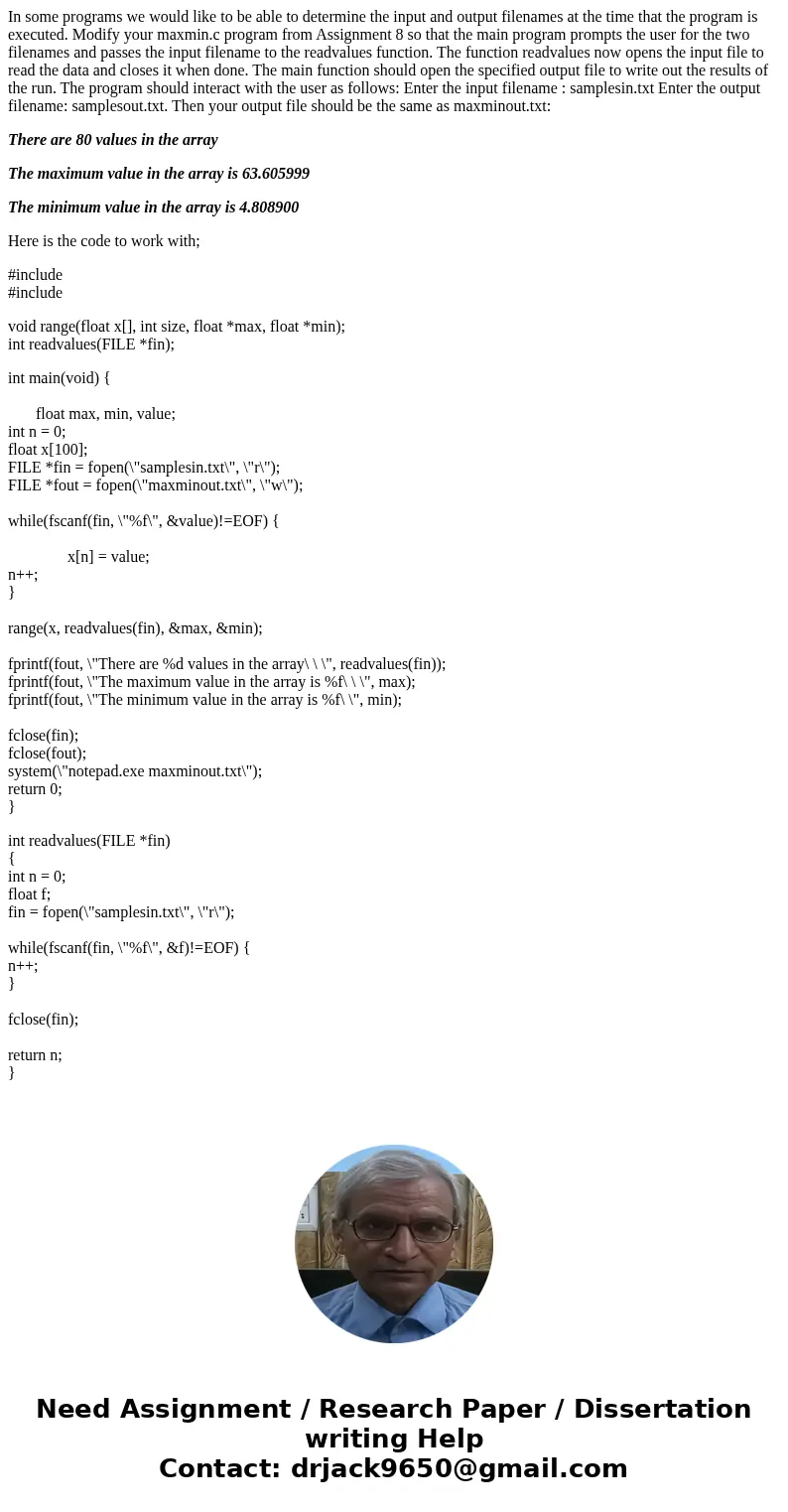 In some programs we would like to be able to determine the input and output filenames at the time that the program is executed. Modify your maxmin.c program from Assignment 8 so that the main program prompts the user for the two filenames and passes the input filename to the readvalues function. The function readvalues now opens the input file to read the data and closes it when done. The main function should open the specified output file to write out the results of the run. The program should interact with the user as follows: Enter the input filename : samplesin.txt Enter the output filename: samplesout.txt. Then your output file should be the same as maxminout.txt:

There are 80 values in the array

The maximum value in the array is 63.605999

The minimum value in the array is 4.808900

Here is the code to work with;

#include
#include

void range(float x[], int size, float *max, float *min);
int readvalues(FILE *fin);

int main(void) {

float max, min, value;
int n = 0;
float x[100];
FILE *fin = fopen(\"samplesin.txt\", \"r\");
FILE *fout = fopen(\"maxminout.txt\", \"w\");

while(fscanf(fin, \"%f\", &value)!=EOF) {

x[n] = value;
n++;
}

range(x, readvalues(fin), &max, &min);

fprintf(fout, \"There are %d values in the array\ \ \", readvalues(fin));
fprintf(fout, \"The maximum value in the array is %f\ \ \", max);
fprintf(fout, \"The minimum value in the array is %f\ \", min);

fclose(fin);
fclose(fout);
system(\"notepad.exe maxminout.txt\");
return 0;
}

int readvalues(FILE *fin)
{
int n = 0;
float f;
fin = fopen(\"samplesin.txt\", \"r\");

while(fscanf(fin, \"%f\", &f)!=EOF) {
n++;
}

fclose(fin);

return n;
}

Need Assignment / Research Paper / Dissertation writing Help
Contact: drjack9650@gmail.com